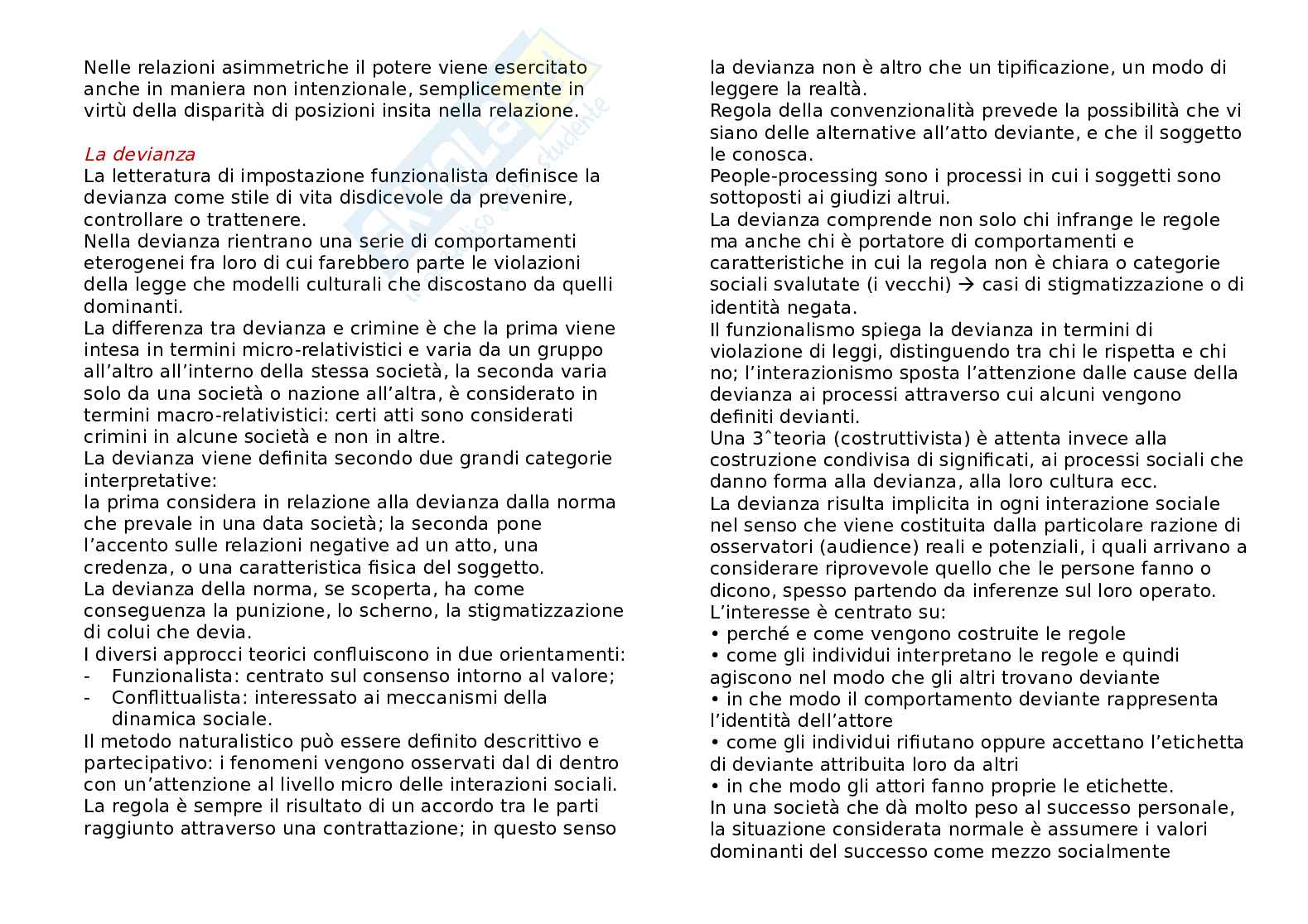 Nelle relazioni asimmetriche il potere viene esercitato anche in maniera non intenzionale, semplicemente in virtù della disparità di posizioni insita nella relazione.

La devianza
La letteratura di impostazione funzionalista definisce la devianza come stile di vita disdicevole da prevenire, controllare o trattenere.
Nella devianza rientrano una serie di comportamenti eterogenei fra loro di cui farebbero parte le violazioni della legge che modelli culturali che discostano da quelli dominanti.
La differenza tra devianza e crimine è che la prima viene intesa in termini micro-relativistici e varia da un gruppo all'altro all'interno della stessa società, la seconda varia solo da una società o nazione all'altra, è considerato in termini macro-relativistici: certi atti sono considerati crimini in alcune società e non in altre.
La devianza viene definita secondo due grandi categorie interpretative:
la prima considera in relazione alla devianza dalla norma che prevale in una data società; la seconda pone l'accento sulle relazioni negative ad un atto, una credenza, o una caratteristica fisica del soggetto.
La devianza della norma, se scoperta, ha come conseguenza la punizione, lo scherno, la stigmatizzazione di colui che devia.
I diversi approcci teorici confluiscono in due orientamenti:
- Funzionalista: centrato sul consenso intorno al valore;
- Conflittualista: interessato ai meccanismi della dinamica sociale.
Il metodo naturalistico può essere definito descrittivo e partecipativo: i fenomeni vengono osservati dal di dentro con un'attenzione al livello micro delle interazioni sociali.
La regola è sempre il risultato di un accordo tra le parti raggiunto attraverso una contrattazione; in questo senso la devianza non è altro che un tipificazione, un modo di leggere la realtà.
Regola della convenzionalità prevede la possibilità che vi siano delle alternative all'atto deviante, e che il soggetto le conosca.
People-processing sono i processi in cui i soggetti sono sottoposti ai giudizi altrui.
La devianza comprende non solo chi infrange le regole ma anche chi è portatore di comportamenti e caratteristiche in cui la regola non è chiara o categorie sociali svalutate (i vecchi) → casi di stigmatizzazione o di identità negata.
Il funzionalismo spiega la devianza in termini di violazione di leggi, distinguendo tra chi le rispetta e chi no; l'interazionismo sposta l'attenzione dalle cause della devianza ai processi attraverso cui alcuni vengono definiti devianti.
Una 3ˆteoria (costruttivista) è attenta invece alla costruzione condivisa di significati, ai processi sociali che danno forma alla devianza, alla loro cultura ecc.
La devianza risulta implicita in ogni interazione sociale nel senso che viene costituita dalla particolare razione di osservatori (audience) reali e potenziali, i quali arrivano a considerare riprovevole quello che le persone fanno o dicono, spesso partendo da inferenze sul loro operato.
L'interesse è centrato su:
• perché e come vengono costruite le regole
• come gli individui interpretano le regole e quindi agiscono nel modo che gli altri trovano deviante
• in che modo il comportamento deviante rappresenta l'identità dell'attore
• come gli individui rifiutano oppure accettano l'etichetta di deviante attribuita loro da altri
• in che modo gli attori fanno proprie le etichette.
In una società che dà molto peso al successo personale, la situazione considerata normale è assumere i valori dominanti del successo come mezzo socialmente